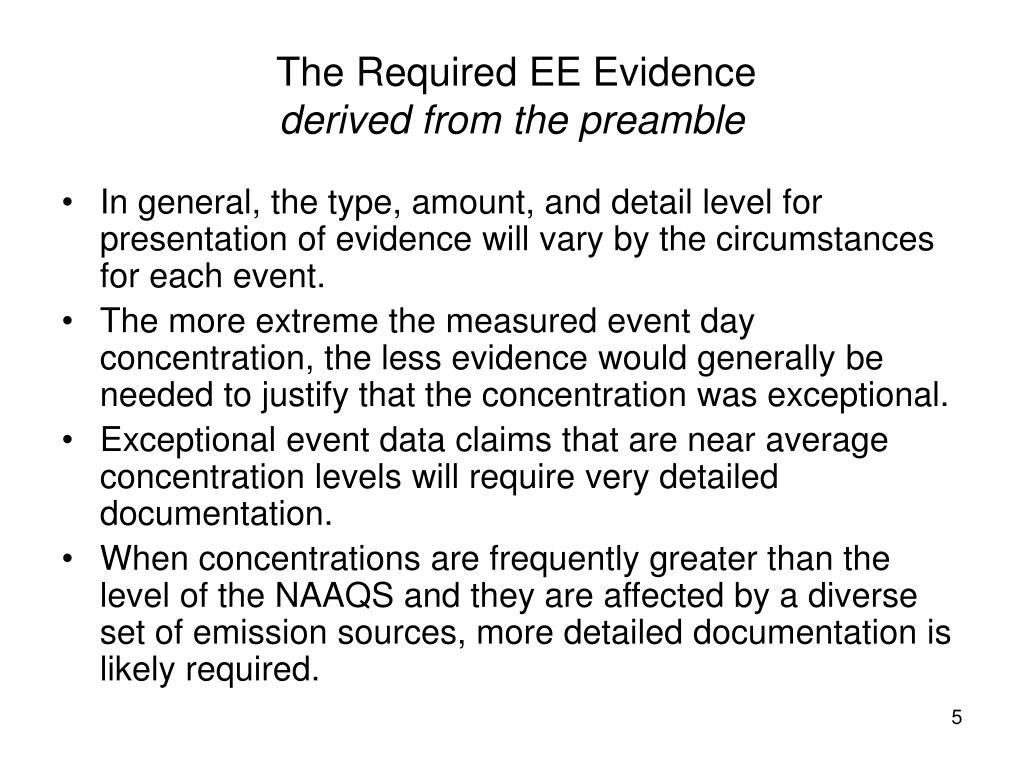 The Required EE Evidence
derived from the preamble

• In general, the type, amount, and detail level for presentation of evidence will vary by the circumstances for each event.
• The more extreme the measured event day concentration, the less evidence would generally be needed to justify that the concentration was exceptional.
• Exceptional event data claims that are near average concentration levels will require very detailed documentation.
• When concentrations are frequently greater than the level of the NAAQS and they are affected by a diverse set of emission sources, more detailed documentation is likely required.

5